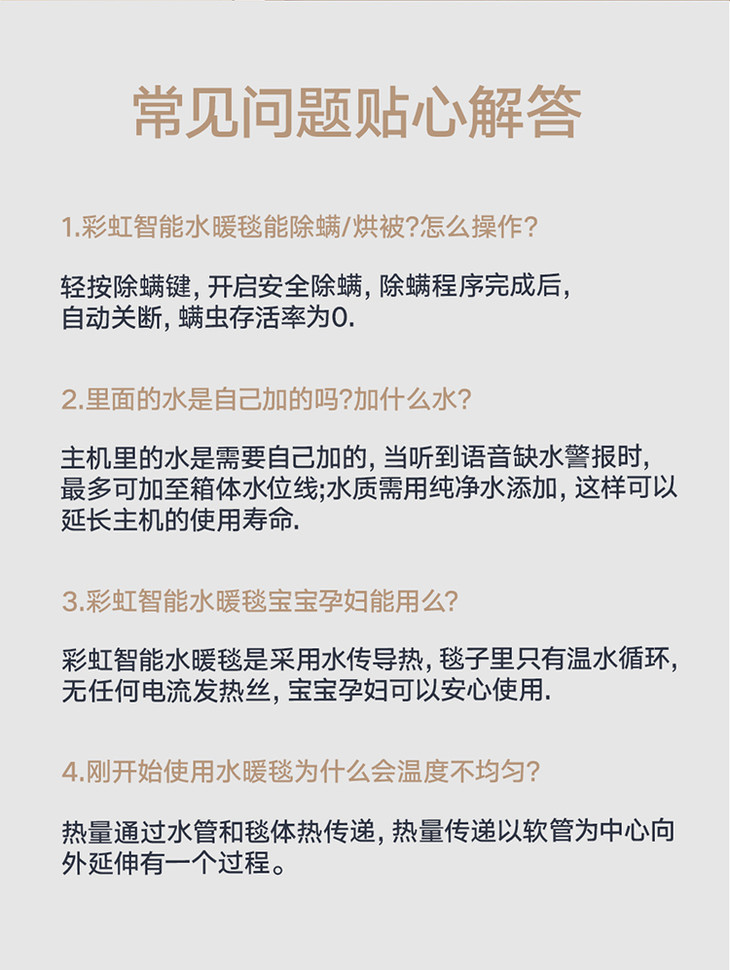 常见问题贴心解答

1.彩虹智能水暖毯能除螨/烘被?怎么操作?

轻按除螨键, 开启安全除螨, 除螨程序完成后, 自动关断, 螨虫存活率为0.

2.里面的水是自己加的吗?加什么水?

主机里的水是需要自己加的, 当听到语音缺水警报时, 最多可加至箱体水位线;水质需用纯净水添加, 这样可以延长主机的使用寿命.

3.彩虹智能水暖毯宝宝孕妇能用么?

彩虹智能水暖毯是采用水传导热, 毯子里只有温水循环, 无任何电流发热丝, 宝宝孕妇可以安心使用.

4.刚开始使用水暖毯为什么会温度不均匀?

热量通过水管和毯体热传递, 热量传递以软管为中心向外延伸有一个过程。